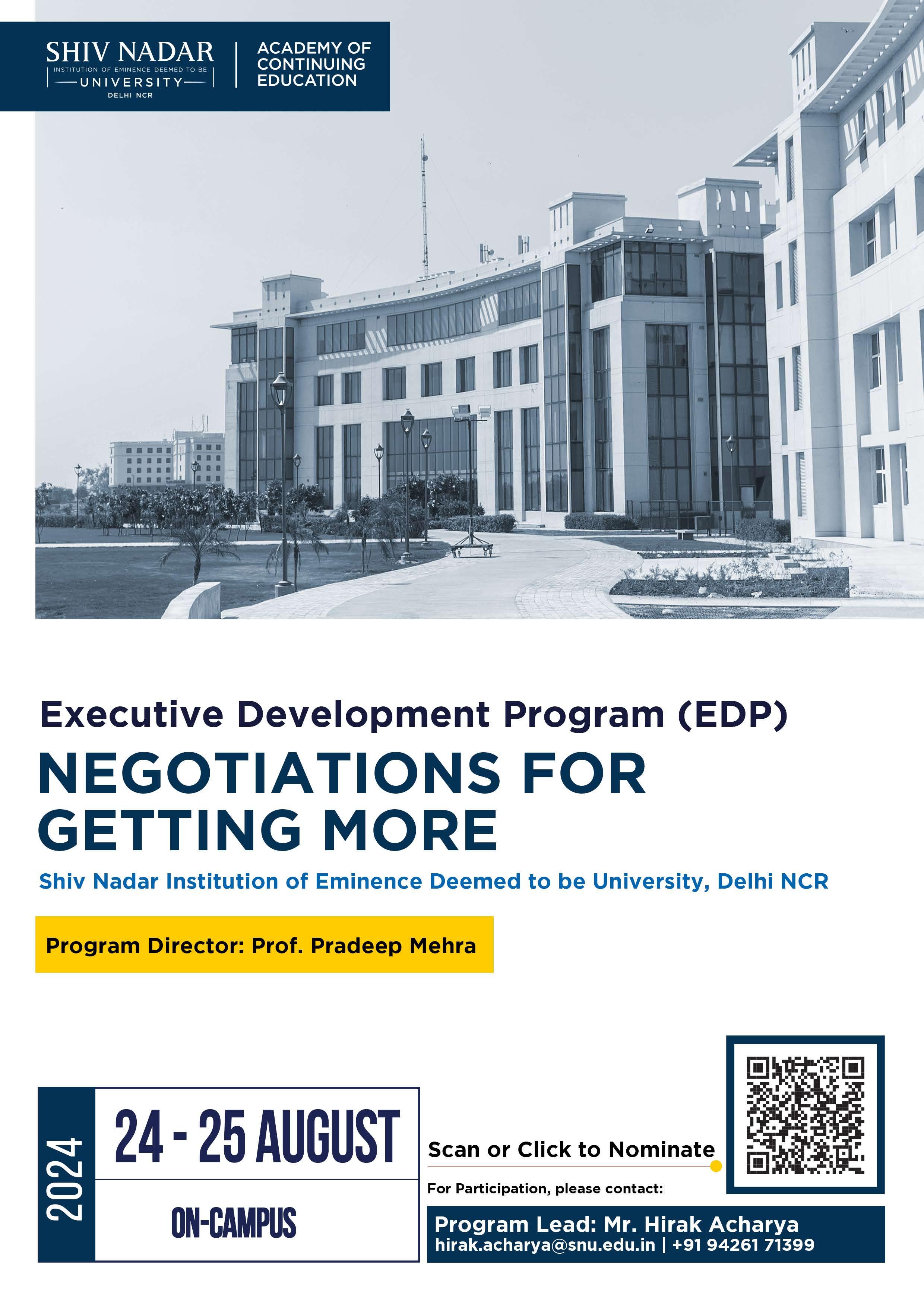 SHIV NADAR
INSTITUTION OF EMINENCE DEEMED TO BE
UNIVERSITY
DELHI NCR

ACADEMY OF CONTINUING EDUCATION

Executive Development Program (EDP)

NEGOTIATIONS FOR GETTING MORE

Shiv Nadar Institution of Eminence Deemed to be University, Delhi NCR

Program Director: Prof. Pradeep Mehra

2024

24 - 25 AUGUST

ON-CAMPUS

Scan or Click to Nominate

For Participation, please contact:

Program Lead: Mr. Hirak Acharya
hirak.acharya@snu.edu.in | +91 94261 71399